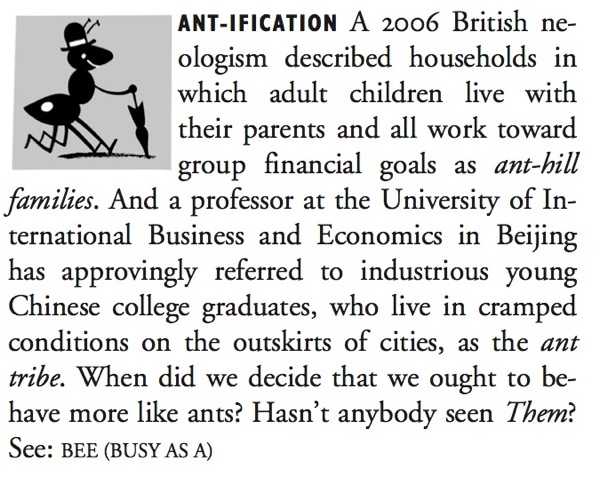 ANT-IFICATION A 2006 British neologism described households in which adult children live with their parents and all work toward group financial goals as ant-hill families. And a professor at the University of International Business and Economics in Beijing has approvingly referred to industrious young Chinese college graduates, who live in cramped conditions on the outskirts of cities, as the ant tribe. When did we decide that we ought to behave more like ants? Hasn't anybody seen Them? See: BEE (BUSY AS A)